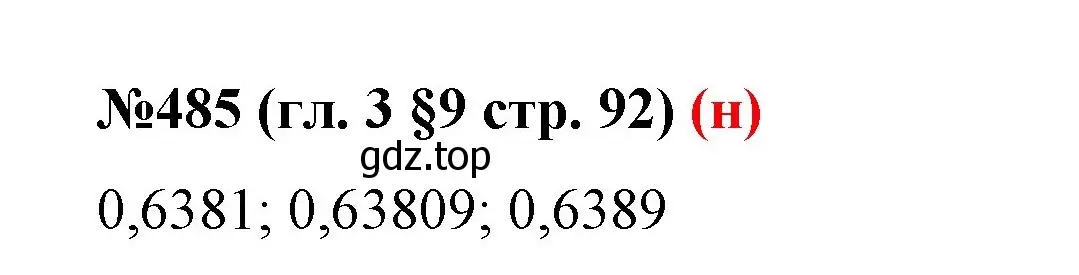 №485 (гл. 3 §9 стр. 92) (н)

gdz.top

0,6381; 0,63809; 0,6389